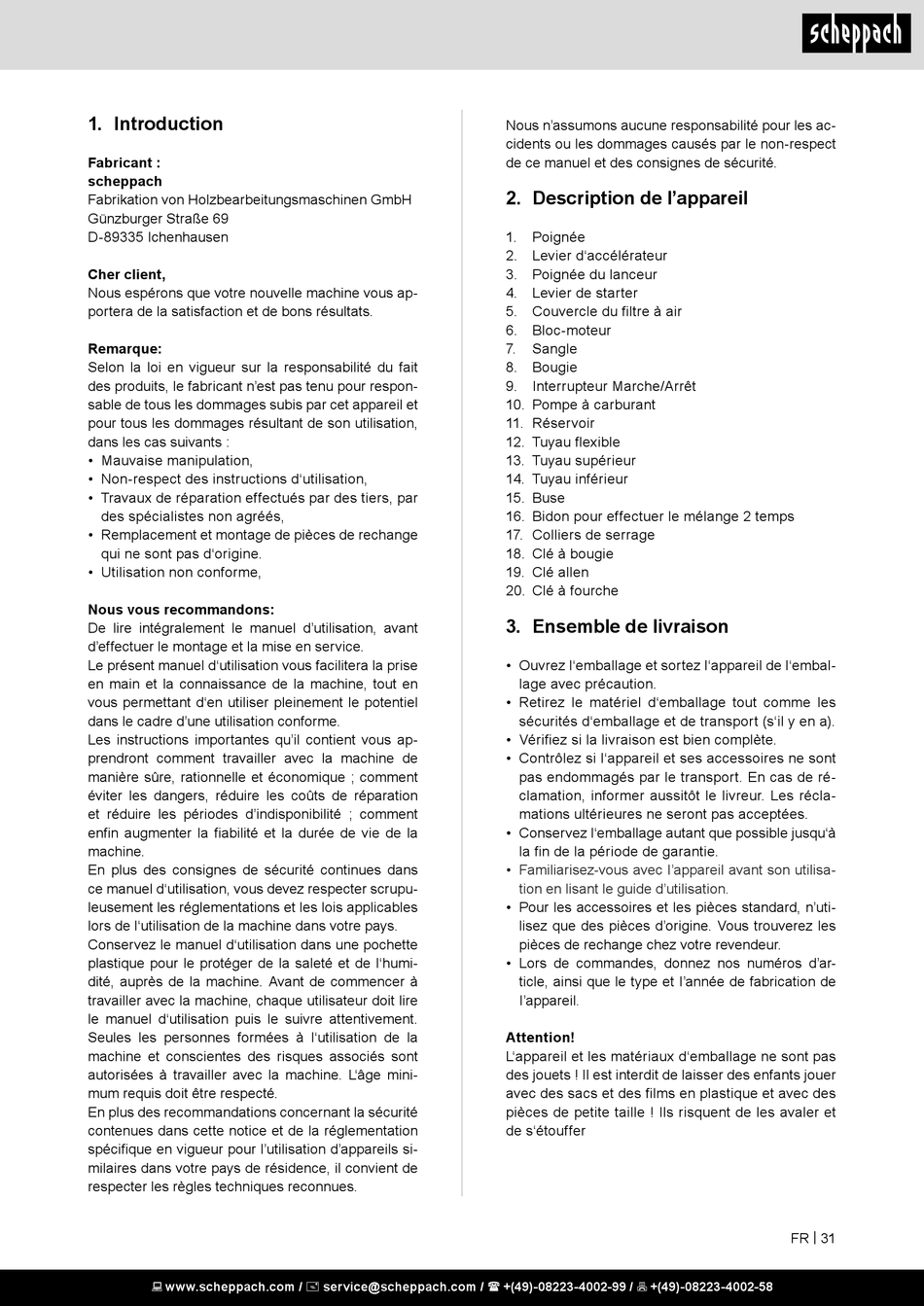 scheppach

1. Introduction

Fabricant :
scheppach
Fabrikation von Holzbearbeitungsmaschinen GmbH
Günzburger Straße 69
D-89335 Ichenhausen

Cher client,
Nous espérons que votre nouvelle machine vous apportera de la satisfaction et de bons résultats.

Remarque:
Selon la loi en vigueur sur la responsabilité du fait des produits, le fabricant n'est pas tenu pour responsable de tous les dommages subis par cet appareil et pour tous les dommages résultant de son utilisation, dans les cas suivants :
• Mauvaise manipulation,
• Non-respect des instructions d'utilisation,
• Travaux de réparation effectués par des tiers, par des spécialistes non agréés,
• Remplacement et montage de pièces de rechange qui ne sont pas d'origine.
• Utilisation non conforme,

Nous vous recommandons:
De lire intégralement le manuel d'utilisation, avant d'effectuer le montage et la mise en service.
Le présent manuel d'utilisation vous facilitera la prise en main et la connaissance de la machine, tout en vous permettant d'en utiliser pleinement le potentiel dans le cadre d'une utilisation conforme.
Les instructions importantes qu'il contient vous apprendront comment travailler avec la machine de manière sûre, rationnelle et économique ; comment éviter les dangers, réduire les coûts de réparation et réduire les périodes d'indisponibilité ; comment enfin augmenter la fiabilité et la durée de vie de la machine.
En plus des consignes de sécurité continues dans ce manuel d'utilisation, vous devez respecter scrupuleusement les réglementations et les lois applicables lors de l'utilisation de la machine dans votre pays.
Conservez le manuel d'utilisation dans une pochette plastique pour le protéger de la saleté et de l'humidité, auprès de la machine. Avant de commencer à travailler avec la machine, chaque utilisateur doit lire le manuel d'utilisation puis le suivre attentivement. Seules les personnes formées à l'utilisation de la machine et conscientes des risques associés sont autorisées à travailler avec la machine. L'âge minimum requis doit être respecté.
En plus des recommandations concernant la sécurité contenues dans cette notice et de la réglementation spécifique en vigueur pour l'utilisation d'appareils similaires dans votre pays de résidence, il convient de respecter les règles techniques reconnues.

Nous n'assumons aucune responsabilité pour les accidents ou les dommages causés par le non-respect de ce manuel et des consignes de sécurité.

2. Description de l'appareil

1. Poignée
2. Levier d'accélérateur
3. Poignée du lanceur
4. Levier de starter
5. Couvercle du filtre à air
6. Bloc-moteur
7. Sangle
8. Bougie
9. Interrupteur Marche/Arrêt
10. Pompe à carburant
11. Réservoir
12. Tuyau flexible
13. Tuyau supérieur
14. Tuyau inférieur
15. Buse
16. Bidon pour effectuer le mélange 2 temps
17. Colliers de serrage
18. Clé à bougie
19. Clé allen
20. Clé à fourche

3. Ensemble de livraison

• Ouvrez l'emballage et sortez l'appareil de l'emballage avec précaution.
• Retirez le matériel d'emballage tout comme les sécurités d'emballage et de transport (s'il y en a).
• Vérifiez si la livraison est bien complète.
• Contrôlez si l'appareil et ses accessoires ne sont pas endommagés par le transport. En cas de réclamation, informer aussitôt le livreur. Les réclamations ultérieures ne seront pas acceptées.
• Conservez l'emballage autant que possible jusqu'à la fin de la période de garantie.
• Familiarisez-vous avec l'appareil avant son utilisation en lisant le guide d'utilisation.
• Pour les accessoires et les pièces standard, n'utilisez que des pièces d'origine. Vous trouverez les pièces de rechange chez votre revendeur.
• Lors de commandes, donnez nos numéros d'article, ainsi que le type et l'année de fabrication de l'appareil.

Attention!
L'appareil et les matériaux d'emballage ne sont pas des jouets ! Il est interdit de laisser des enfants jouer avec des sacs et des films en plastique et avec des pièces de petite taille ! Ils risquent de les avaler et de s'étouffer

FR | 31

www.scheppach.com / service@scheppach.com / +(49)-08223-4002-99 / +(49)-08223-4002-58